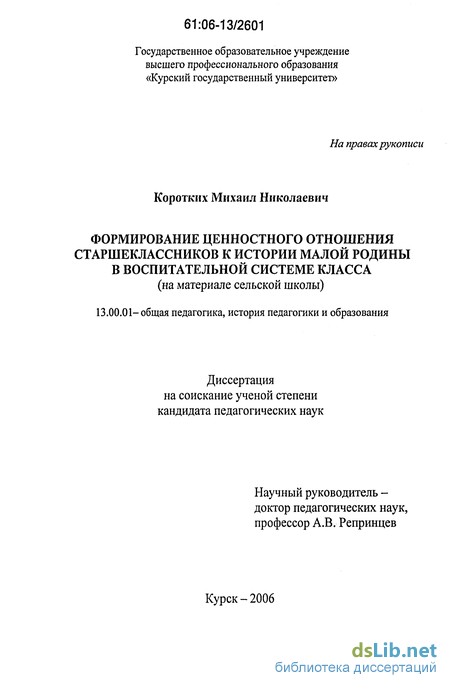 61:06-13/2601

Государственное образовательное учреждение высшего профессионального образования «Курский государственный университет»

На правах рукописи

Коротких Михаил Николаевич

ФОРМИРОВАНИЕ ЦЕННОСТНОГО ОТНОШЕНИЯ СТАРШЕКЛАССНИКОВ К ИСТОРИИ МАЛОЙ РОДИНЫ В ВОСПИТАТЕЛЬНОЙ СИСТЕМЕ КЛАССА (на материале сельской школы)

13.00.01– общая педагогика, история педагогики и образования

Диссертация на соискание ученой степени кандидата педагогических наук

Научный руководитель – доктор педагогических наук, профессор А.В. Репринцев

Курск – 2006

dsLib.net
библиотека диссертаций